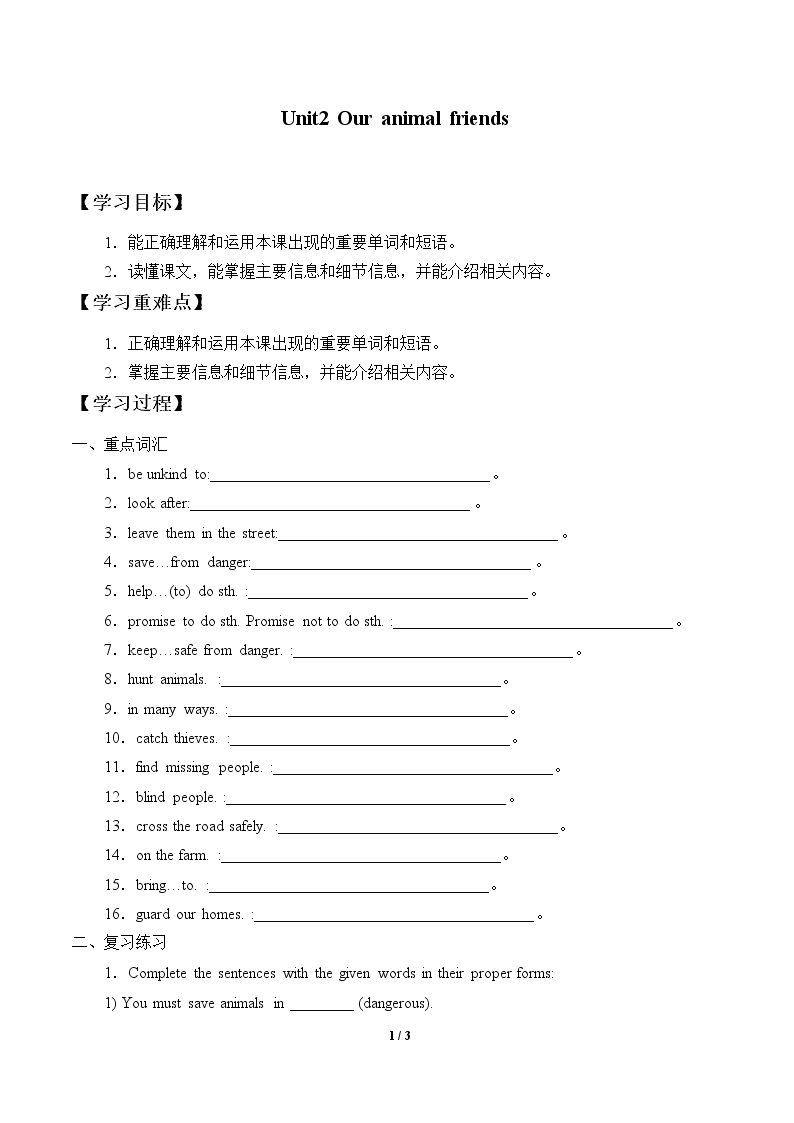 Unit2 Our animal friends

【学习目标】

1. 能正确理解和运用本课出现的重要单词和短语。

2. 读懂课文，能掌握主要信息和细节信息，并能介绍相关内容。

【学习重难点】

1. 正确理解和运用本课出现的重要单词和短语。

2. 掌握主要信息和细节信息，并能介绍相关内容。

【学习过程】

一、重点词汇

1. be unkind to:____。

2. look after:____。

3. leave them in the street:____。

4. save…from danger:____。

5. help…(to) do sth. :____。

6. promise to do sth. Promise not to do sth. :____。

7. keep…safe from danger. :____。

8. hunt animals. :____。

9. in many ways. :____。

10. catch thieves. :____。

11. find missing people. :____。

12. blind people. :____。

13. cross the road safely. :____。

14. on the farm. :____。

15. bring…to. :____。

16. guard our homes. :____。

二、复习练习

1. Complete the sentences with the given words in their proper forms:

1) You must save animals in ____ (dangerous).

1 / 3